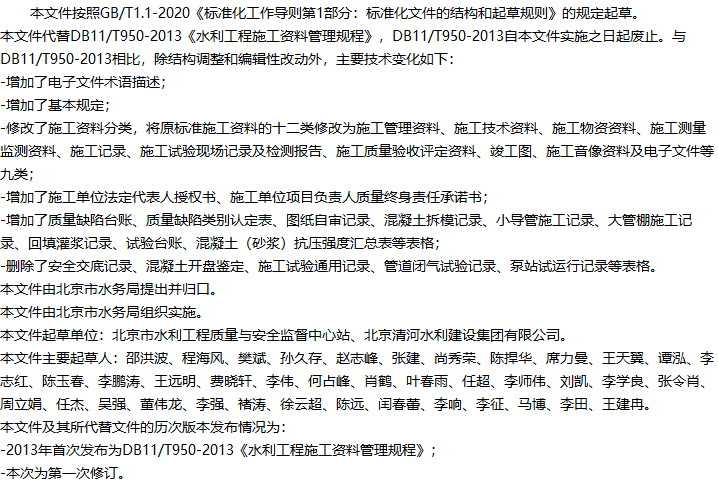 本文件按照GB/T1.1-2020《标准化工作导则第1部分：标准化文件的结构和起草规则》的规定起草。

本文件代替DB11/T950-2013《水利工程施工资料管理规程》，DB11/T950-2013自本文件实施之日起废止。与DB11/T950-2013相比，除结构调整和编辑性改动外，主要技术变化如下：

-增加了电子文件术语描述；
-增加了基本规定；
-修改了施工资料分类，将原标准施工资料的十二类修改为施工管理资料、施工技术资料、施工物资资料、施工测量监测资料、施工记录、施工试验现场记录及检测报告、施工质量验收评定资料、竣工图、施工音像资料及电子文件等九类；
-增加了施工单位法定代表人授权书、施工单位项目负责人质量终身责任承诺书；
-增加了质量缺陷台账、质量缺陷类别认定表、图纸自审记录、混凝土拆模记录、小导管施工记录、大管棚施工记录、回填灌浆记录、试验台账、混凝土（砂浆）抗压强度汇总表等表格；
-删除了安全交底记录、混凝土开盘鉴定、施工试验通用记录、管道闭气试验记录、泵站试运行记录等表格。

本文件由北京市水务局提出并归口。

本文件由北京市水务局组织实施。

本文件起草单位：北京市水利工程质量与安全监督中心站、北京清河水利建设集团有限公司。

本文件主要起草人：邵洪波、程海风、樊斌、孙久存、赵志峰、张建、尚秀荣、陈捍华、席力曼、王天翼、谭泓、李志红、陈玉春、李鹏涛、王远明、费晓轩、李伟、何占峰、肖鹤、叶春雨、任超、李师伟、刘凯、李学良、张令肖、周立娟、任杰、吴强、董伟龙、李强、褚涛、徐云超、陈远、闫春蕾、李响、李征、马博、李田、王建冉。

本文件及其所代替文件的历次版本发布情况为：
-2013年首次发布为DB11/T950-2013《水利工程施工资料管理规程》；
-本次为第一次修订。